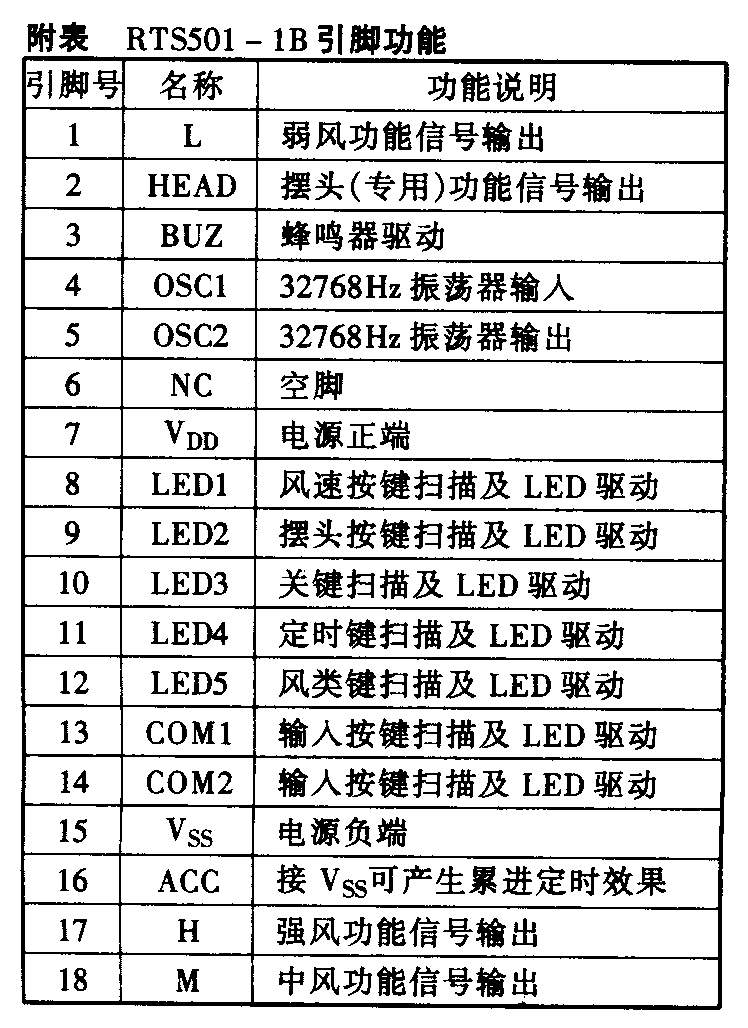 附表　RTS501－1B 引脚功能

| 引脚号 | 名称 | 功能说明 |
|---|---|---|
| 1 | L | 弱风功能信号输出 |
| 2 | HEAD | 摆头(专用)功能信号输出 |
| 3 | BUZ | 蜂鸣器驱动 |
| 4 | OSC1 | 32768Hz 振荡器输入 |
| 5 | OSC2 | 32768Hz 振荡器输出 |
| 6 | NC | 空脚 |
| 7 | $V_{DD}$ | 电源正端 |
| 8 | LED1 | 风速按键扫描及 LED 驱动 |
| 9 | LED2 | 摆头按键扫描及 LED 驱动 |
| 10 | LED3 | 关键扫描及 LED 驱动 |
| 11 | LED4 | 定时键扫描及 LED 驱动 |
| 12 | LED5 | 风类键扫描及 LED 驱动 |
| 13 | COM1 | 输入按键扫描及 LED 驱动 |
| 14 | COM2 | 输入按键扫描及 LED 驱动 |
| 15 | $V_{SS}$ | 电源负端 |
| 16 | ACC | 接 $V_{SS}$可产生累进定时效果 |
| 17 | H | 强风功能信号输出 |
| 18 | M | 中风功能信号输出 |